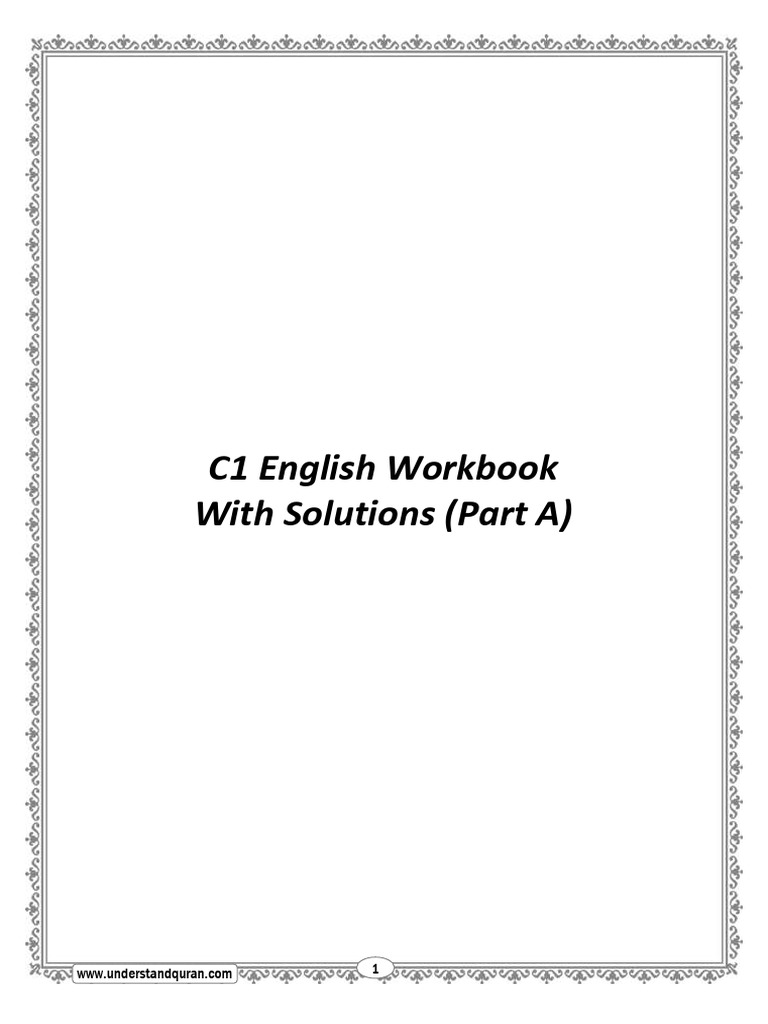 C1 English Workbook
With Solutions (Part A)

www.understandquran.com

1